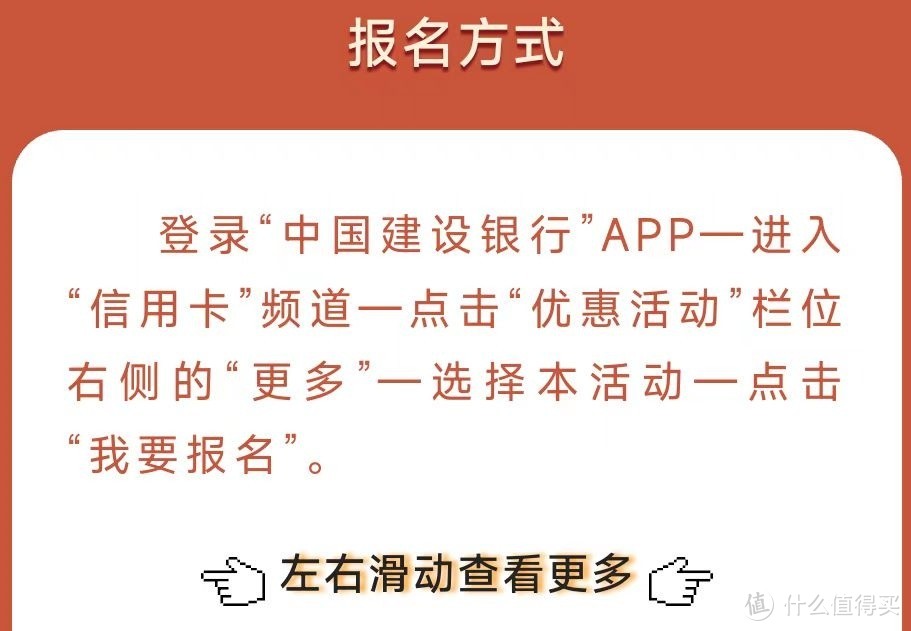 报名方式

登录“中国建设银行”APP—进入“信用卡”频道—点击“优惠活动”栏位右侧的“更多”—选择本活动—点击“我要报名”。

左右滑动查看更多

值 什么值得买